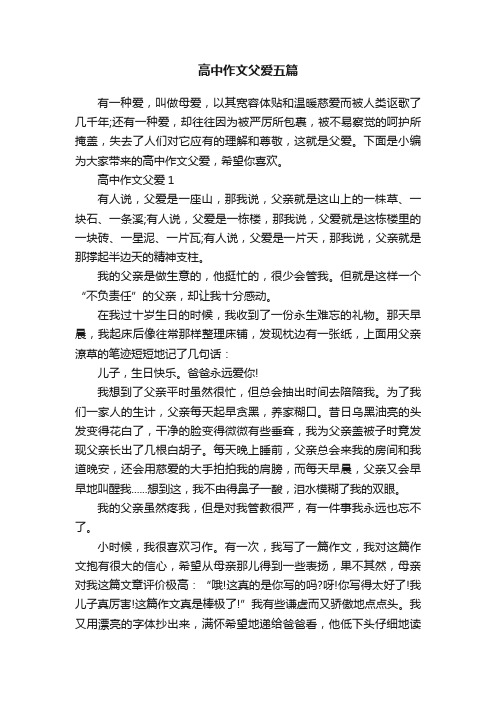 高中作文父爱五篇

有一种爱，叫做母爱，以其宽容体贴和温暖慈爱而被人类讴歌了几千年;还有一种爱，却往往因为被严厉所包裹，被不易察觉的呵护所掩盖，失去了人们对它应有的理解和尊敬，这就是父爱。下面是小编为大家带来的高中作文父爱，希望你喜欢。

高中作文父爱 1

有人说，父爱是一座山，那我说，父亲就是这山上的一株草、一块石、一条溪;有人说，父爱是一栋楼，那我说，父爱就是这栋楼里的一块砖、一星泥、一片瓦;有人说，父爱是一片天，那我说，父亲就是那撑起半边天的精神支柱。

我的父亲是做生意的，他挺忙的，很少会管我。但就是这样一个“不负责任”的父亲，却让我十分感动。

在我过十岁生日的时候，我收到了一份永生难忘的礼物。那天早晨，我起床后像往常那样整理床铺，发现枕边有一张纸，上面用父亲潦草的笔迹短短地记了几句话：

儿子，生日快乐。爸爸永远爱你!

我想到了父亲平时虽然很忙，但总会抽出时间去陪陪我。为了我们一家人的生计，父亲每天起早贪黑，养家糊口。昔日乌黑油亮的头发变得花白了，干净的脸变得微微有些垂耷，我为父亲盖被子时竟发现父亲长出了几根白胡子。每天晚上睡前，父亲总会来我的房间和我道晚安，还会用慈爱的大手拍拍我的肩膀，而每天早晨，父亲又会早早地叫醒我……想到这，我不由得鼻子一酸，泪水模糊了我的双眼。

我的父亲虽然疼我，但是对我管教很严，有一件事我永远也忘不了。

小时候，我很喜欢习作。有一次，我写了一篇作文，我对这篇作文抱有很大的信心，希望从母亲那儿得到一些表扬，果不其然，母亲对我这篇文章评价极高：“哦!这真的是你写的吗?呀!你写得太好了!我儿子真厉害!这篇作文真是棒极了!”我有些谦虚而又骄傲地点点头。我又用漂亮的字体抄出来，满怀希望地递给爸爸看，他低下头仔细地读